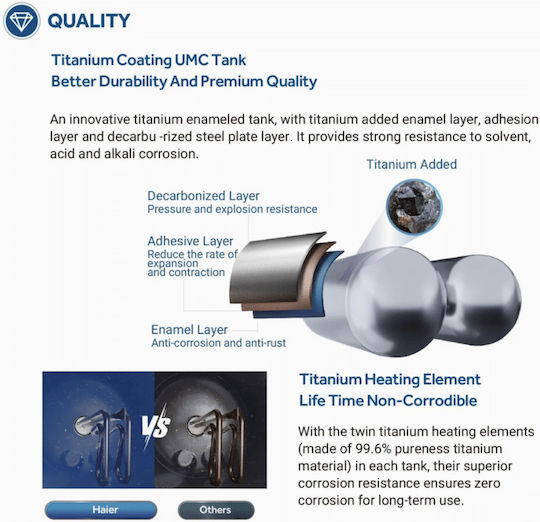 QUALITY

Titanium Coating UMC Tank
Better Durability And Premium Quality

An innovative titanium enameled tank, with titanium added enamel layer, adhesion layer and decarbu -rized steel plate layer. It provides strong resistance to solvent, acid and alkali corrosion.

Titanium Added

Decarbonized Layer
Pressure and explosion resistance

Adhesive Layer
Reduce the rate of expansion and contraction

Enamel Layer
Anti-corrosion and anti-rust

VS

Haier

Others

Titanium Heating Element
Life Time Non-Corrodible

With the twin titanium heating elements (made of 99.6% pureness titanium material) in each tank, their superior corrosion resistance ensures zero corrosion for long-term use.